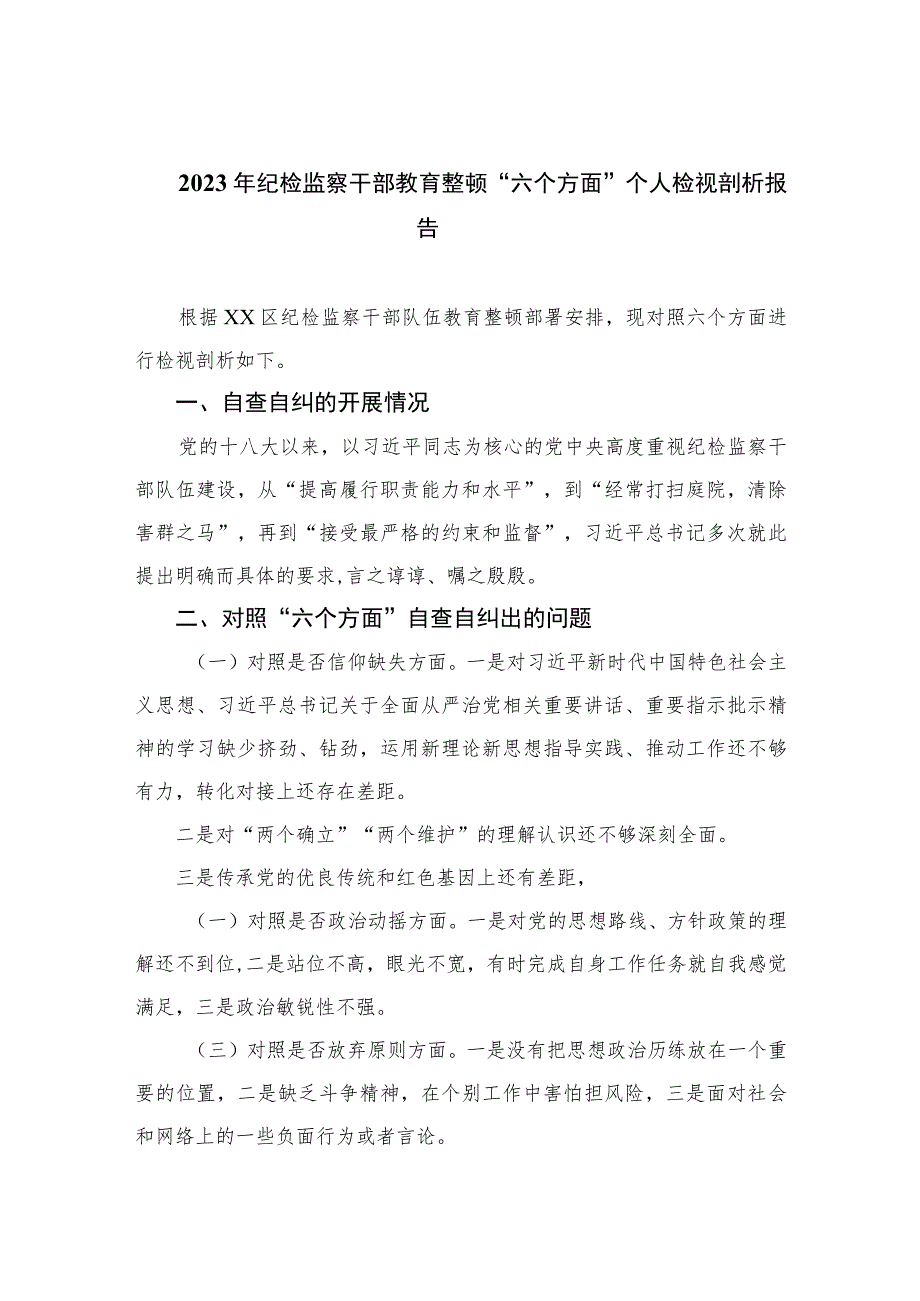 2023年纪检监察干部教育整顿“六个方面”个人检视剖析报告

根据XX区纪检监察干部队伍教育整顿部署安排，现对照六个方面进行检视剖析如下。

一、自查自纠的开展情况

党的十八大以来，以习近平同志为核心的党中央高度重视纪检监察干部队伍建设，从“提高履行职责能力和水平”，到“经常打扫庭院，清除害群之马”，再到“接受最严格的约束和监督”，习近平总书记多次就此提出明确而具体的要求,言之谆谆、嘱之殷殷。

二、对照“六个方面”自查自纠出的问题

（一）对照是否信仰缺失方面。一是对习近平新时代中国特色社会主义思想、习近平总书记关于全面从严治党相关重要讲话、重要指示批示精神的学习缺少挤劲、钻劲，运用新理论新思想指导实践、推动工作还不够有力，转化对接上还存在差距。

二是对“两个确立”“两个维护”的理解认识还不够深刻全面。

三是传承党的优良传统和红色基因上还有差距，

（一）对照是否政治动摇方面。一是对党的思想路线、方针政策的理解还不到位,二是站位不高，眼光不宽，有时完成自身工作任务就自我感觉满足，三是政治敏锐性不强。

（三）对照是否放弃原则方面。一是没有把思想政治历练放在一个重要的位置，二是缺乏斗争精神，在个别工作中害怕担风险，三是面对社会和网络上的一些负面行为或者言论。